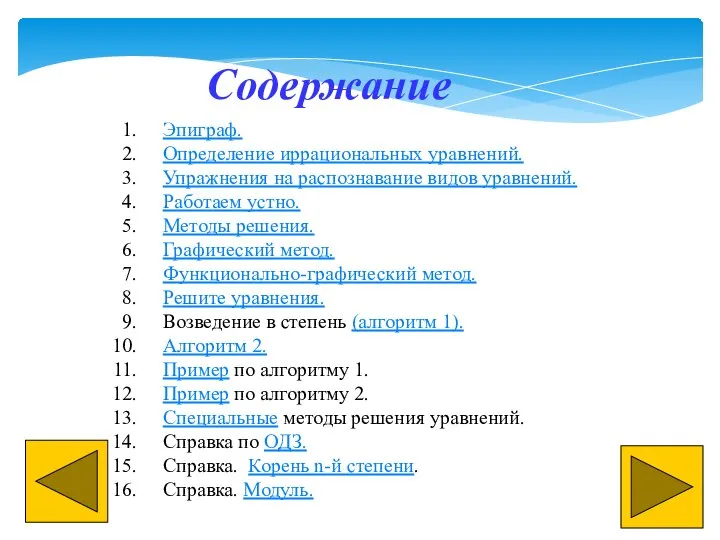 Содержание

1. Эпиграф.
2. Определение иррациональных уравнений.
3. Упражнения на распознавание видов уравнений.
4. Работаем устно.
5. Методы решения.
6. Графический метод.
7. Функционально-графический метод.
8. Решите уравнения.
9. Возведение в степень (алгоритм 1).
10. Алгоритм 2.
11. Пример по алгоритму 1.
12. Пример по алгоритму 2.
13. Специальные методы решения уравнений.
14. Справка по ОДЗ.
15. Справка. Корень n-й степени.
16. Справка. Модуль.